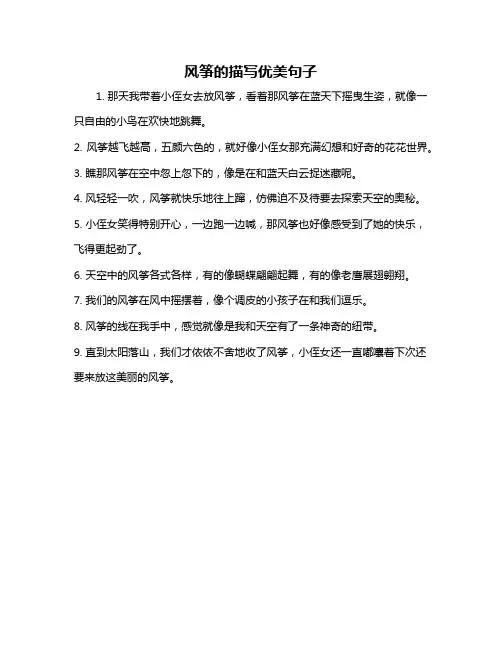 风筝的描写优美句子

1. 那天我带着小侄女去放风筝，看着那风筝在蓝天下摇曳生姿，就像一只自由的小鸟在欢快地跳舞。

2. 风筝越飞越高，五颜六色的，就好像小侄女那充满幻想和好奇的花花世界。

3. 瞧那风筝在空中忽上忽下的，像是在和蓝天白云捉迷藏呢。

4. 风轻轻一吹，风筝就快乐地往上蹿，仿佛迫不及待要去探索天空的奥秘。

5. 小侄女笑得特别开心，一边跑一边喊，那风筝也好像感受到了她的快乐，飞得更起劲了。

6. 天空中的风筝各式各样，有的像蝴蝶翩翩起舞，有的像老鹰展翅翱翔。

7. 我们的风筝在风中摇摆着，像个调皮的小孩子在和我们逗乐。

8. 风筝的线在我手中，感觉就像是我和天空有了一条神奇的纽带。

9. 直到太阳落山，我们才依依不舍地收了风筝，小侄女还一直嘟囔着下次还要来放这美丽的风筝。